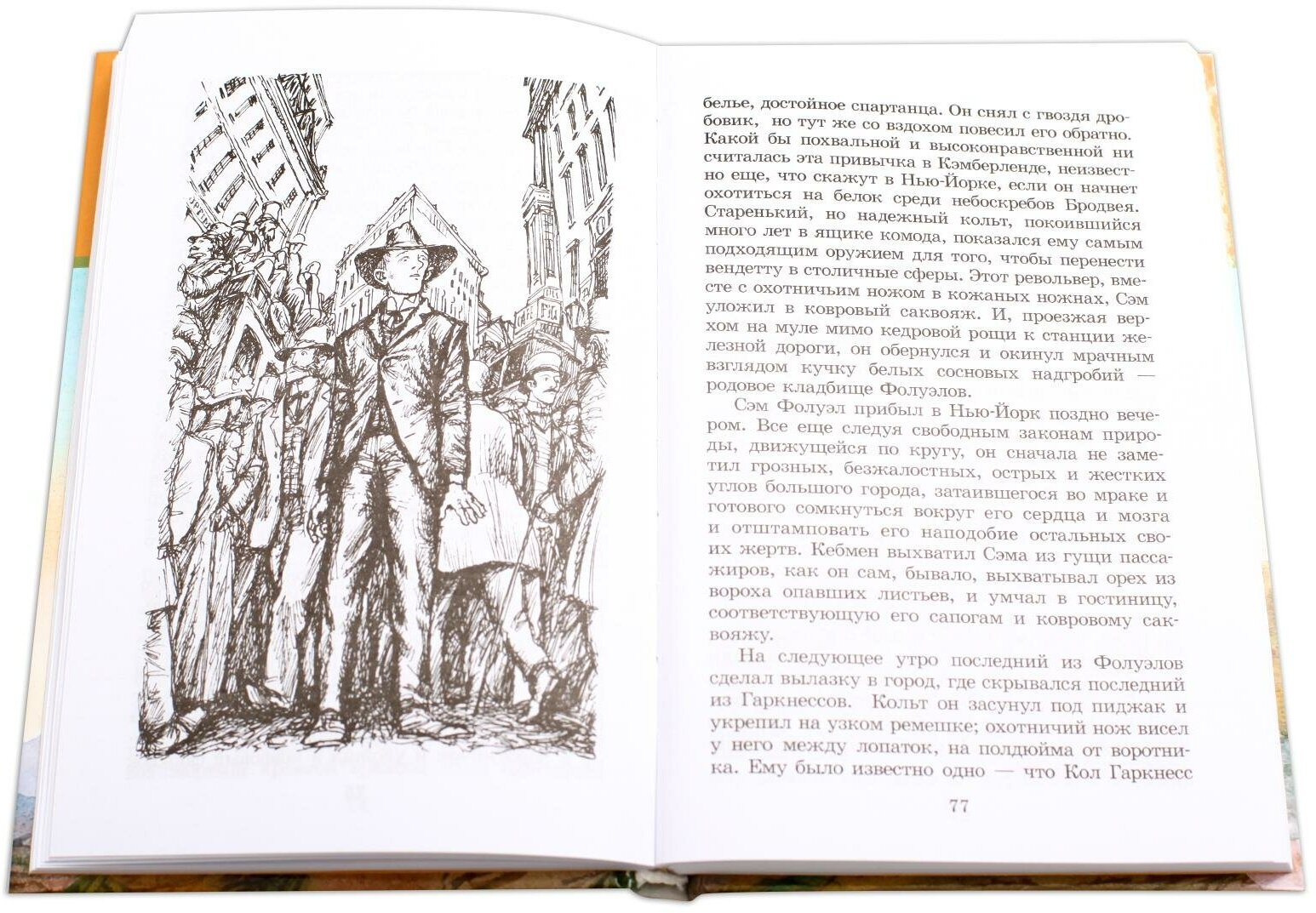 белье, достойное спартанца. Он снял с гвоздя дробовик, но тут же со вздохом повесил его обратно. Какой бы похвальной и высоконравственной ни считалась эта привычка в Кэмберленде, неизвестно еще, что скажут в Нью-Йорке, если он начнет охотиться на белок среди небоскребов Бродвея. Старенький, но надежный кольт, покоившийся много лет в ящике комода, показался ему самым подходящим оружием для того, чтобы перенести вендетту в столичные сферы. Этот револьвер, вместе с охотничьим ножом в кожаных ножнах, Сэм уложил в ковровый саквояж. И, проезжая верхом на муле мимо кедровой рощи к станции железной дороги, он обернулся и окинул мрачным взглядом кучку белых сосновых надгробий — родовое кладбище Фолуэлов.

Сэм Фолуэл прибыл в Нью-Йорк поздно вечером. Все еще следуя свободным законам природы, движущейся по кругу, он сначала не заметил грозных, безжалостных, острых и жестких углов большого города, затаившегося во мраке и готового сомкнуться вокруг его сердца и мозга и отштамповать его наподобие остальных своих жертв. Кебмен выхватил Сэма из гущи пассажиров, как он сам, бывало, выхватывал орех из вороха опавших листьев, и умчал в гостиницу, соответствующую его сапогам и ковровому саквояжу.

На следующее утро последний из Фолуэлов сделал вылазку в город, где скрывался последний из Гаркнессов. Кольт он засунул под пиджак и укрепил на узком ремешке; охотничий нож висел у него между лопаток, на полдюйма от воротника. Ему было известно одно — что Кол Гаркнесс

77